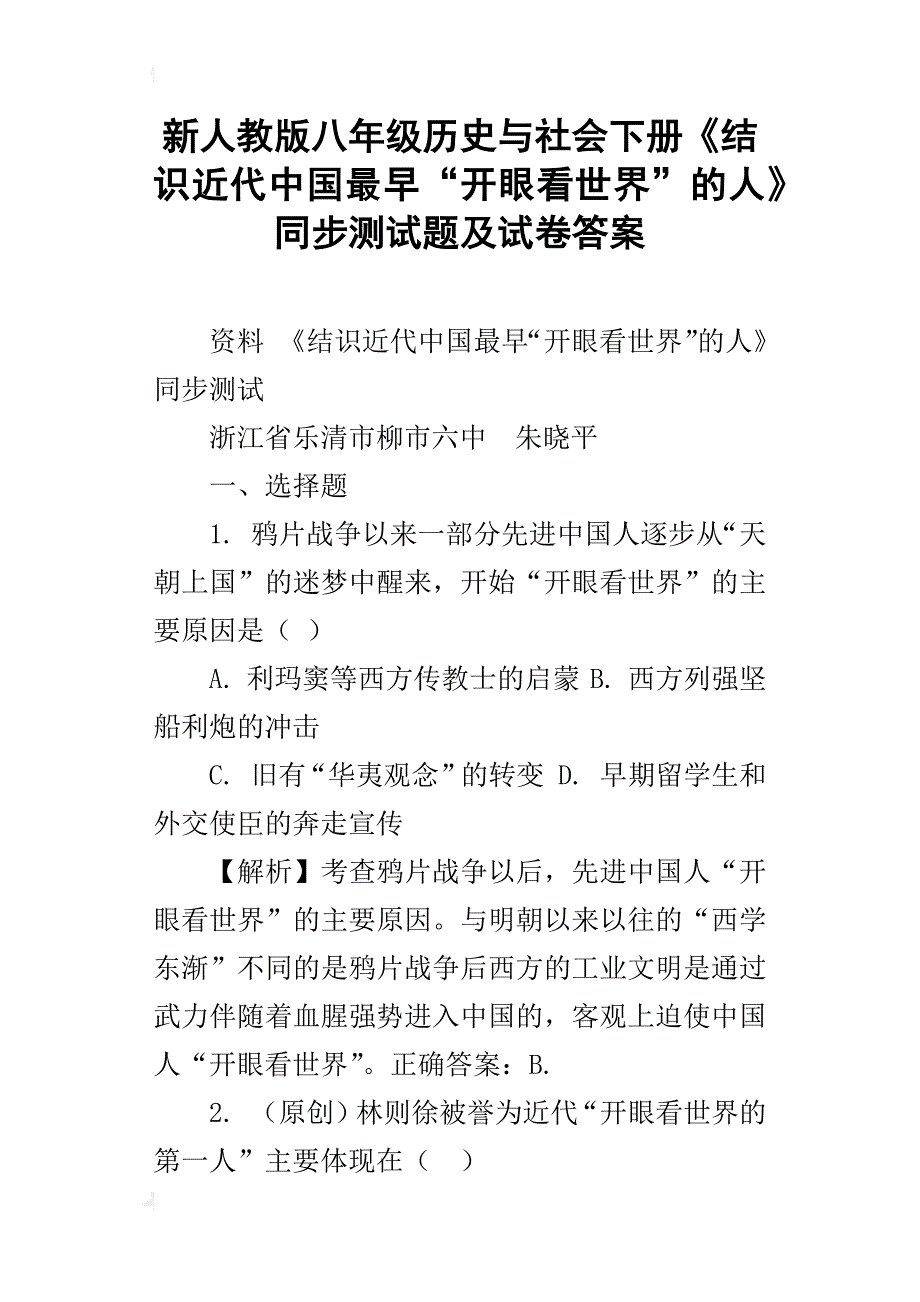 新人教版八年级历史与社会下册《结识近代中国最早“开眼看世界”的人》同步测试题及试卷答案

资料 《结识近代中国最早“开眼看世界”的人》同步测试

浙江省乐清市柳市六中 朱晓平

一、选择题

1. 鸦片战争以来一部分先进中国人逐步从“天朝上国”的迷梦中醒来，开始“开眼看世界”的主要原因是（ ）

A. 利玛窦等西方传教士的启蒙 B. 西方列强坚船利炮的冲击

C. 旧有“华夷观念”的转变 D. 早期留学生和外交使臣的奔走宣传

【解析】考查鸦片战争以后，先进中国人“开眼看世界”的主要原因。与明朝以来以往的“西学东渐”不同的是鸦片战争后西方的工业文明是通过武力伴随着血腥强势进入中国的，客观上迫使中国人“开眼看世界”。正确答案：B.

2. （原创）林则徐被誉为近代“开眼看世界的第一人”主要体现在（ ）